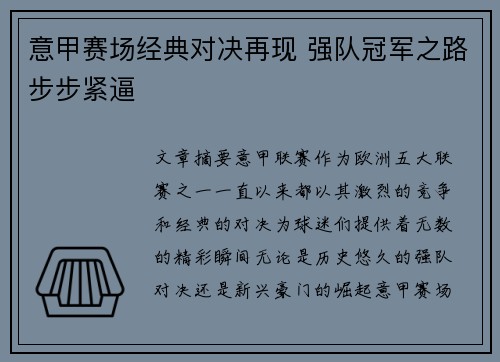 意甲赛场经典对决再现 强队冠军之路步步紧逼

文章摘要意甲联赛作为欧洲五大联赛之一一直以来都以其激烈的竞争和经典的对决为球迷们提供着无数的精彩瞬间无论是历史悠久的强队对决还是新兴豪门的崛起意甲赛场